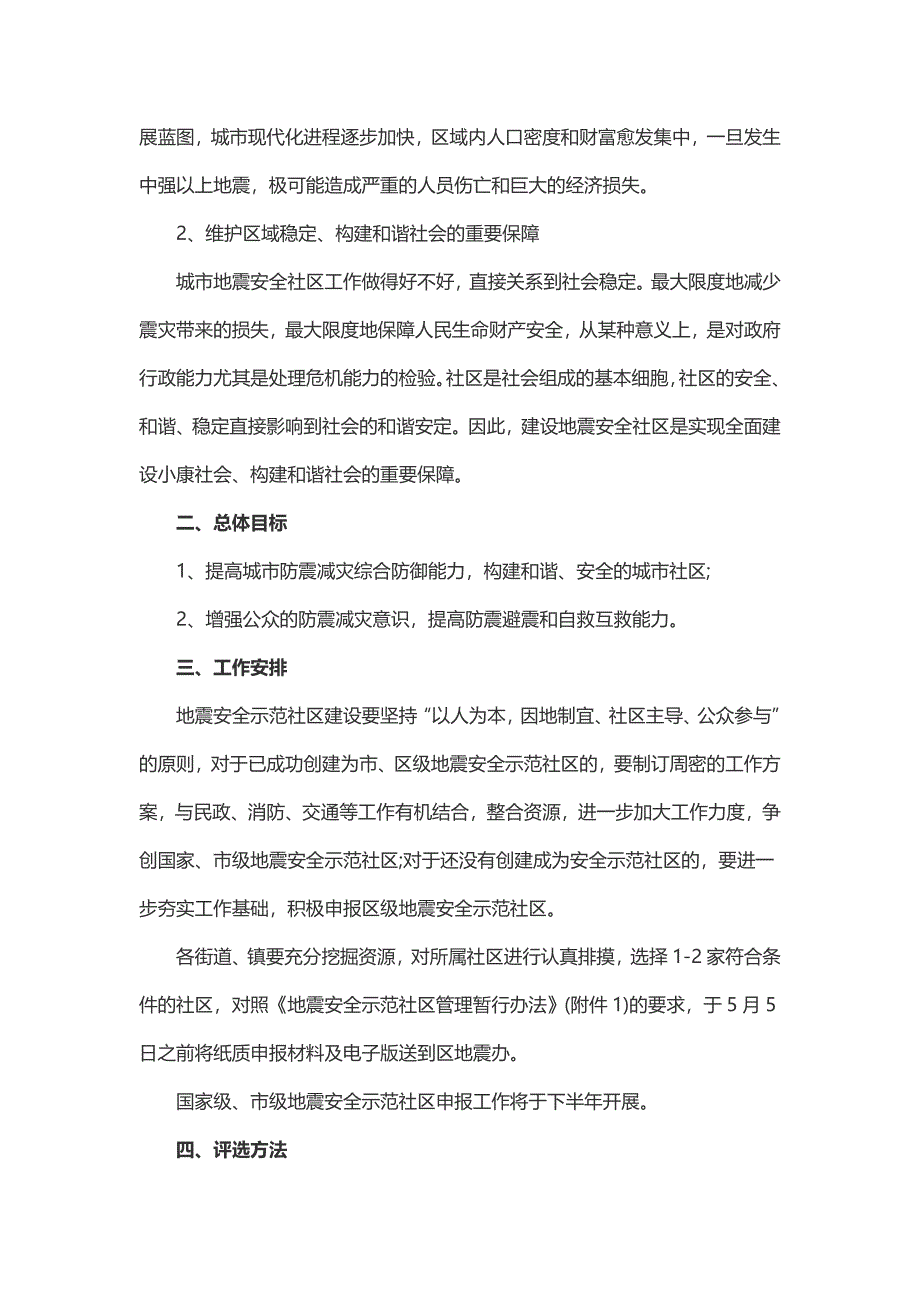 展蓝图，城市现代化进程逐步加快，区域内人口密度和财富愈发集中，一旦发生中强以上地震，极可能造成严重的人员伤亡和巨大的经济损失。

2、维护区域稳定、构建和谐社会的重要保障

城市地震安全社区工作做得好不好，直接关系到社会稳定。最大限度地减少震灾带来的损失，最大限度地保障人民生命财产安全，从某种意义上，是对政府行政能力尤其是处理危机能力的检验。社区是社会组成的基本细胞，社区的安全、和谐、稳定直接影响到社会的和谐安定。因此，建设地震安全社区是实现全面建设小康社会、构建和谐社会的重要保障。

二、总体目标

1、提高城市防震减灾综合防御能力，构建和谐、安全的城市社区;

2、增强公众的防震减灾意识，提高防震避震和自救互救能力。

三、工作安排

地震安全示范社区建设要坚持“以人为本，因地制宜、社区主导、公众参与”的原则，对于已成功创建为市、区级地震安全示范社区的，要制订周密的工作方案，与民政、消防、交通等工作有机结合，整合资源，进一步加大工作力度，争创国家、市级地震安全示范社区;对于还没有创建成为安全示范社区的，要进一步夯实工作基础，积极申报区级地震安全示范社区。

各街道、镇要充分挖掘资源，对所属社区进行认真排摸，选择 1-2 家符合条件的社区，对照《地震安全示范社区管理暂行办法》(附件 1)的要求，于 5 月 5 日之前将纸质申报材料及电子版送到区地震办。

国家级、市级地震安全示范社区申报工作将于下半年开展。

四、评选方法